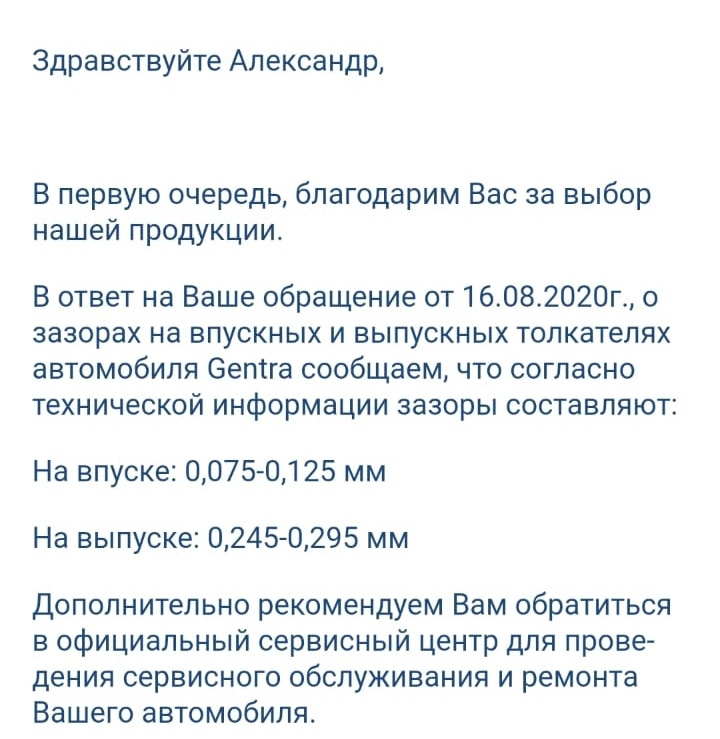 Здравствуйте Александр,

В первую очередь, благодарим Вас за выбор нашей продукции.

В ответ на Ваше обращение от 16.08.2020г., о зазорах на впускных и выпускных толкателях автомобиля Gentra сообщаем, что согласно технической информации зазоры составляют:

На впуске: 0,075-0,125 мм

На выпуске: 0,245-0,295 мм

Дополнительно рекомендуем Вам обратиться в официальный сервисный центр для проведения сервисного обслуживания и ремонта Вашего автомобиля.